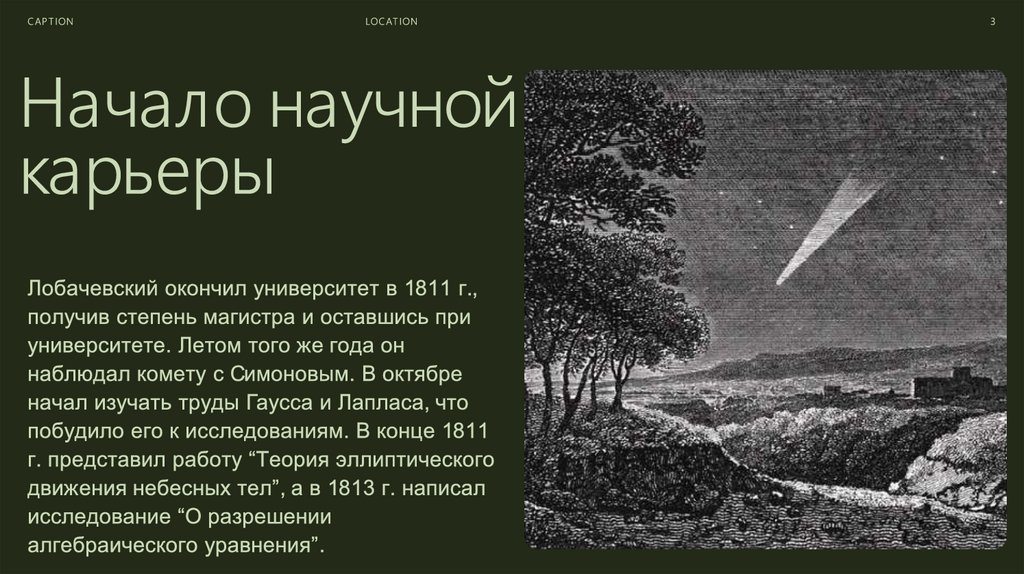 CAPTION

LOCATION

3

Начало научной карьеры

Лобачевский окончил университет в 1811 г., получив степень магистра и оставшись при университете. Летом того же года он наблюдал комету с Симоновым. В октябре начал изучать труды Гаусса и Лапласа, что побудило его к исследованиям. В конце 1811 г. представил работу "Теория эллиптического движения небесных тел", а в 1813 г. написал исследование "О разрешении алгебраического уравнения".